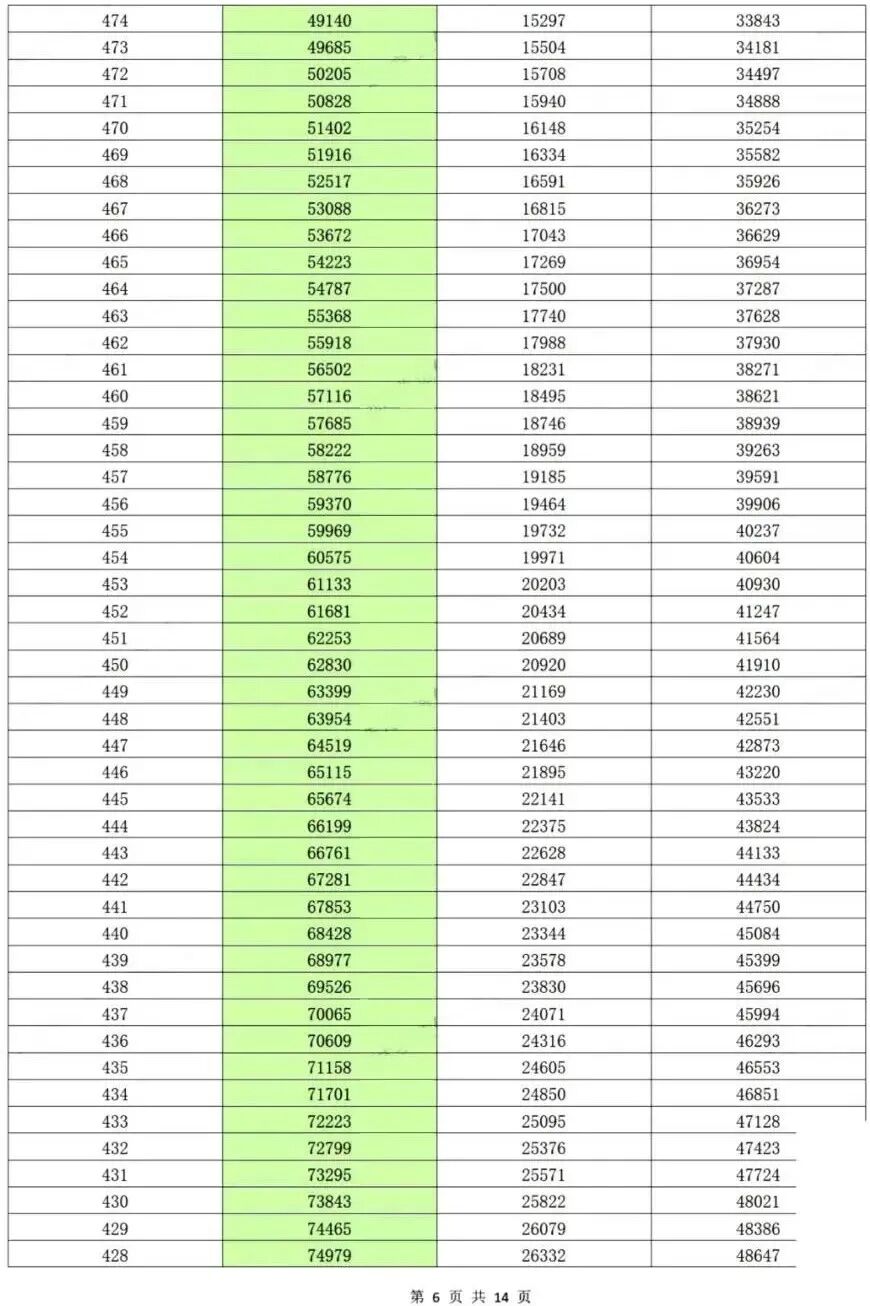 | 474 | 49140 | 15297 | 33843 |
|---|---|---|---|
| 473 | 49685 | 15504 | 34181 |
| 472 | 50205 | 15708 | 34497 |
| 471 | 50828 | 15940 | 34888 |
| 470 | 51402 | 16148 | 35254 |
| 469 | 51916 | 16334 | 35582 |
| 468 | 52517 | 16591 | 35926 |
| 467 | 53088 | 16815 | 36273 |
| 466 | 53672 | 17043 | 36629 |
| 465 | 54223 | 17269 | 36954 |
| 464 | 54787 | 17500 | 37287 |
| 463 | 55368 | 17740 | 37628 |
| 462 | 55918 | 17988 | 37930 |
| 461 | 56502 | 18231 | 38271 |
| 460 | 57116 | 18495 | 38621 |
| 459 | 57685 | 18746 | 38939 |
| 458 | 58222 | 18959 | 39263 |
| 457 | 58776 | 19185 | 39591 |
| 456 | 59370 | 19464 | 39906 |
| 455 | 59969 | 19732 | 40237 |
| 454 | 60575 | 19971 | 40604 |
| 453 | 61133 | 20203 | 40930 |
| 452 | 61681 | 20434 | 41247 |
| 451 | 62253 | 20689 | 41564 |
| 450 | 62830 | 20920 | 41910 |
| 449 | 63399 | 21169 | 42230 |
| 448 | 63954 | 21403 | 42551 |
| 447 | 64519 | 21646 | 42873 |
| 446 | 65115 | 21895 | 43220 |
| 445 | 65674 | 22141 | 43533 |
| 444 | 66199 | 22375 | 43824 |
| 443 | 66761 | 22628 | 44133 |
| 442 | 67281 | 22847 | 44434 |
| 441 | 67853 | 23103 | 44750 |
| 440 | 68428 | 23344 | 45084 |
| 439 | 68977 | 23578 | 45399 |
| 438 | 69526 | 23830 | 45696 |
| 437 | 70065 | 24071 | 45994 |
| 436 | 70609 | 24316 | 46293 |
| 435 | 71158 | 24605 | 46553 |
| 434 | 71701 | 24850 | 46851 |
| 433 | 72223 | 25095 | 47128 |
| 432 | 72799 | 25376 | 47423 |
| 431 | 73295 | 25571 | 47724 |
| 430 | 73843 | 25822 | 48021 |
| 429 | 74465 | 26079 | 48386 |
| 428 | 74979 | 26332 | 48647 |

第 6 页 共 14 页